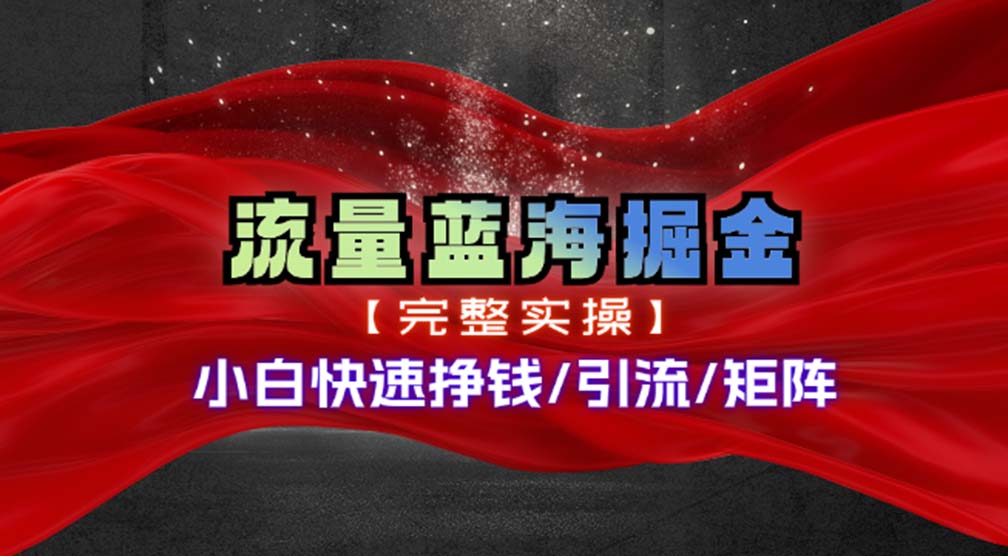 流量蓝海掘金

【完整实操】

小白快速挣钱/引流/矩阵